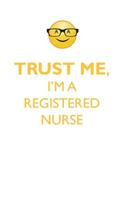 TRUST ME,
I'M A
REGISTERED
NURSE